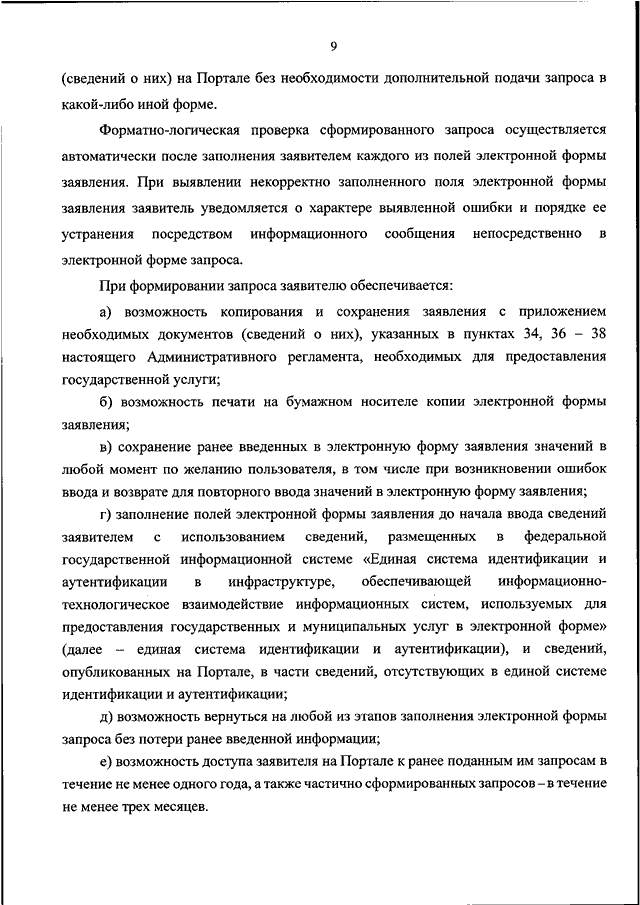 9

(сведений о них) на Портале без необходимости дополнительной подачи запроса в какой-либо иной форме.

Форматно-логическая проверка сформированного запроса осуществляется автоматически после заполнения заявителем каждого из полей электронной формы заявления. При выявлении некорректно заполненного поля электронной формы заявления заявитель уведомляется о характере выявленной ошибки и порядке ее устранения посредством информационного сообщения непосредственно в электронной форме запроса.

При формировании запроса заявителю обеспечивается:

а) возможность копирования и сохранения заявления с приложением необходимых документов (сведений о них), указанных в пунктах 34, 36 – 38 настоящего Административного регламента, необходимых для предоставления государственной услуги;

б) возможность печати на бумажном носителе копии электронной формы заявления;

в) сохранение ранее введенных в электронную форму заявления значений в любой момент по желанию пользователя, в том числе при возникновении ошибок ввода и возврате для повторного ввода значений в электронную форму заявления;

г) заполнение полей электронной формы заявления до начала ввода сведений заявителем с использованием сведений, размещенных в федеральной государственной информационной системе «Единая система идентификации и аутентификации в инфраструктуре, обеспечивающей информационно-технологическое взаимодействие информационных систем, используемых для предоставления государственных и муниципальных услуг в электронной форме» (далее – единая система идентификации и аутентификации), и сведений, опубликованных на Портале, в части сведений, отсутствующих в единой системе идентификации и аутентификации;

д) возможность вернуться на любой из этапов заполнения электронной формы запроса без потери ранее введенной информации;

е) возможность доступа заявителя на Портале к ранее поданным им запросам в течение не менее одного года, а также частично сформированных запросов – в течение не менее трех месяцев.